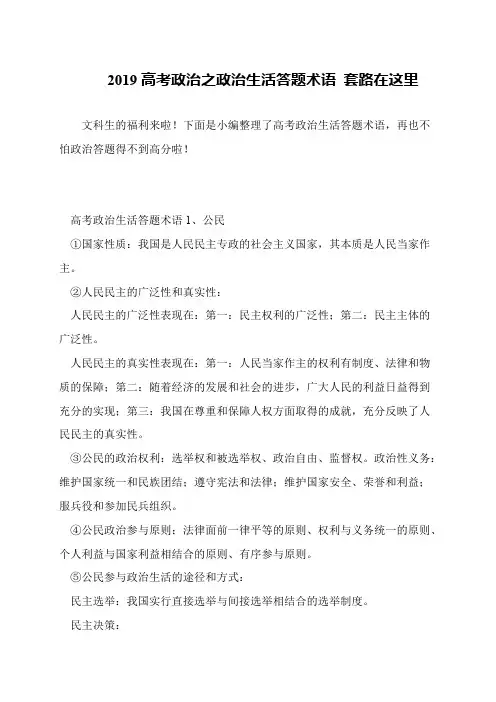 2019 高考政治之政治生活答题术语 套路在这里

文科生的福利来啦！下面是小编整理了高考政治生活答题术语，再也不怕政治答题得不到高分啦！

高考政治生活答题术语 1、公民

①国家性质：我国是人民民主专政的社会主义国家，其本质是人民当家作主。

②人民民主的广泛性和真实性：

人民民主的广泛性表现在：第一：民主权利的广泛性；第二：民主主体的广泛性。

人民民主的真实性表现在：第一：人民当家作主的权利有制度、法律和物质的保障；第二：随着经济的发展和社会的进步，广大人民的利益日益得到充分的实现；第三：我国在尊重和保障人权方面取得的成就，充分反映了人民民主的真实性。

③公民的政治权利：选举权和被选举权、政治自由、监督权。政治性义务：维护国家统一和民族团结；遵守宪法和法律；维护国家安全、荣誉和利益；服兵役和参加民兵组织。

④公民政治参与原则：法律面前一律平等的原则、权利与义务统一的原则、个人利益与国家利益相结合的原则、有序参与原则。

⑤公民参与政治生活的途径和方式：

民主选举：我国实行直接选举与间接选举相结合的选举制度。

民主决策：